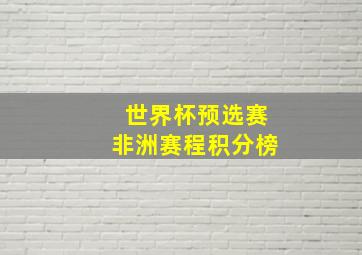 世界杯预选赛
非洲赛程积分榜